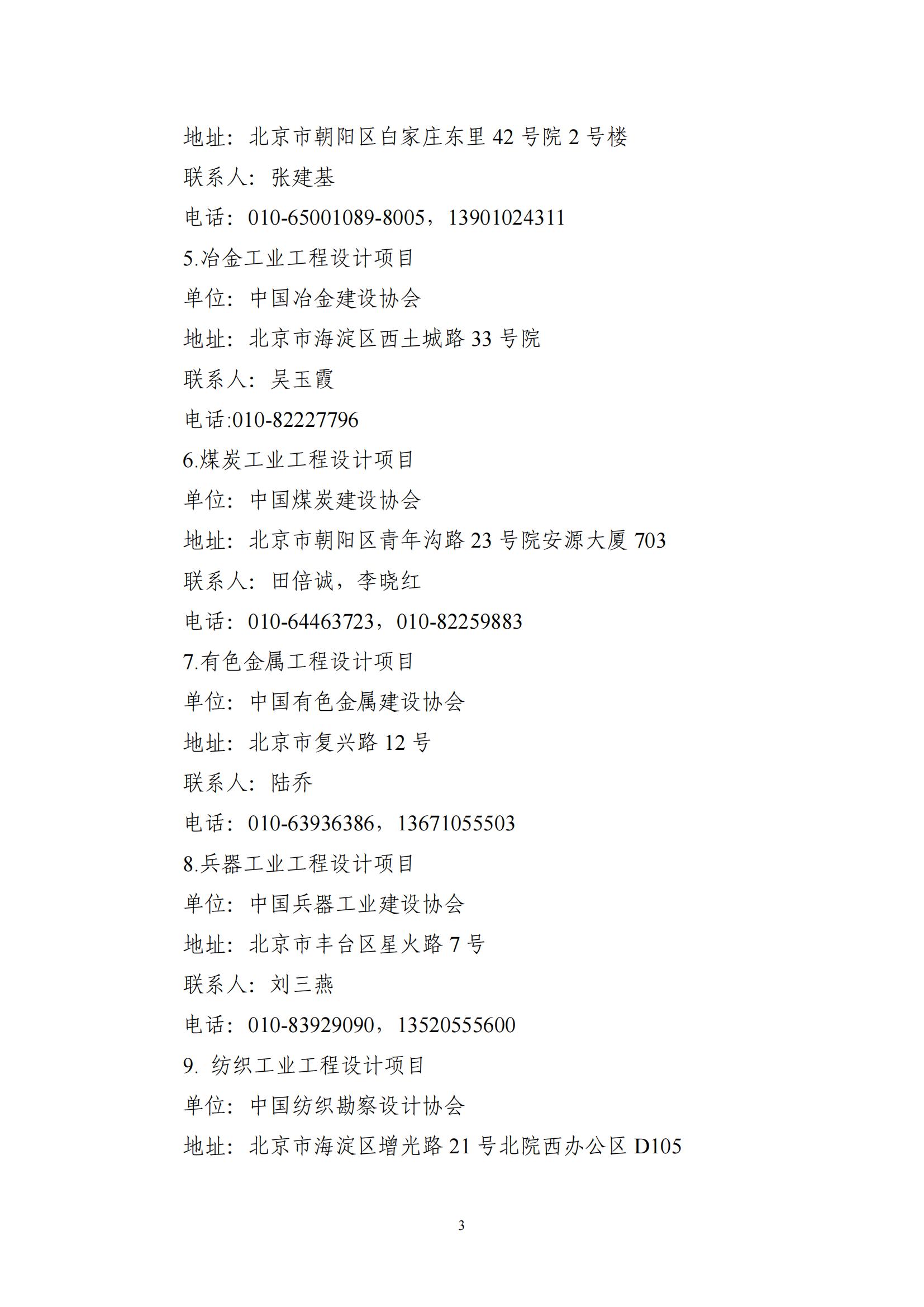 地址：北京市朝阳区白家庄东里 42 号院 2 号楼

联系人：张建基

电话：010-65001089-8005，13901024311

5.冶金工业工程设计项目

单位：中国冶金建设协会

地址：北京市海淀区西土城路 33 号院

联系人：吴玉霞

电话:010-82227796

6.煤炭工业工程设计项目

单位：中国煤炭建设协会

地址：北京市朝阳区青年沟路 23 号院安源大厦 703

联系人：田倍诚，李晓红

电话：010-64463723，010-82259883

7.有色金属工程设计项目

单位：中国有色金属建设协会

地址：北京市复兴路 12 号

联系人：陆乔

电话：010-63936386，13671055503

8.兵器工业工程设计项目

单位：中国兵器工业建设协会

地址：北京市丰台区星火路 7 号

联系人：刘三燕

电话：010-83929090，13520555600

9. 纺织工业工程设计项目

单位：中国纺织勘察设计协会

地址：北京市海淀区增光路 21 号北院西办公区 D105

3